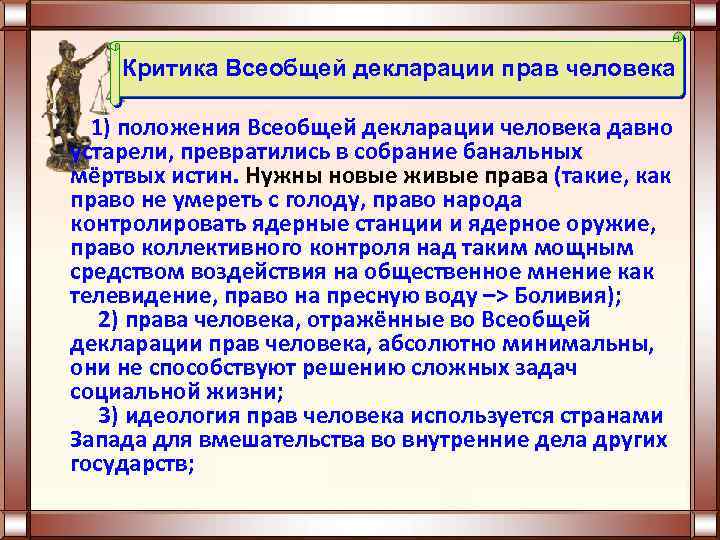 Критика Всеобщей декларации прав человека

1) положения Всеобщей декларации человека давно устарели, превратились в собрание банальных мёртвых истин. Нужны новые живые права (такие, как право не умереть с голоду, право народа контролировать ядерные станции и ядерное оружие, право коллективного контроля над таким мощным средством воздействия на общественное мнение как телевидение, право на пресную воду –> Боливия);

2) права человека, отражённые во Всеобщей декларации прав человека, абсолютно минимальны, они не способствуют решению сложных задач социальной жизни;

3) идеология прав человека используется странами Запада для вмешательства во внутренние дела других государств;